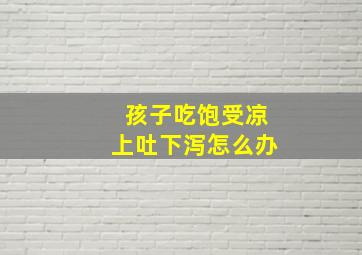 孩子吃饱受凉
上吐下泻怎么办